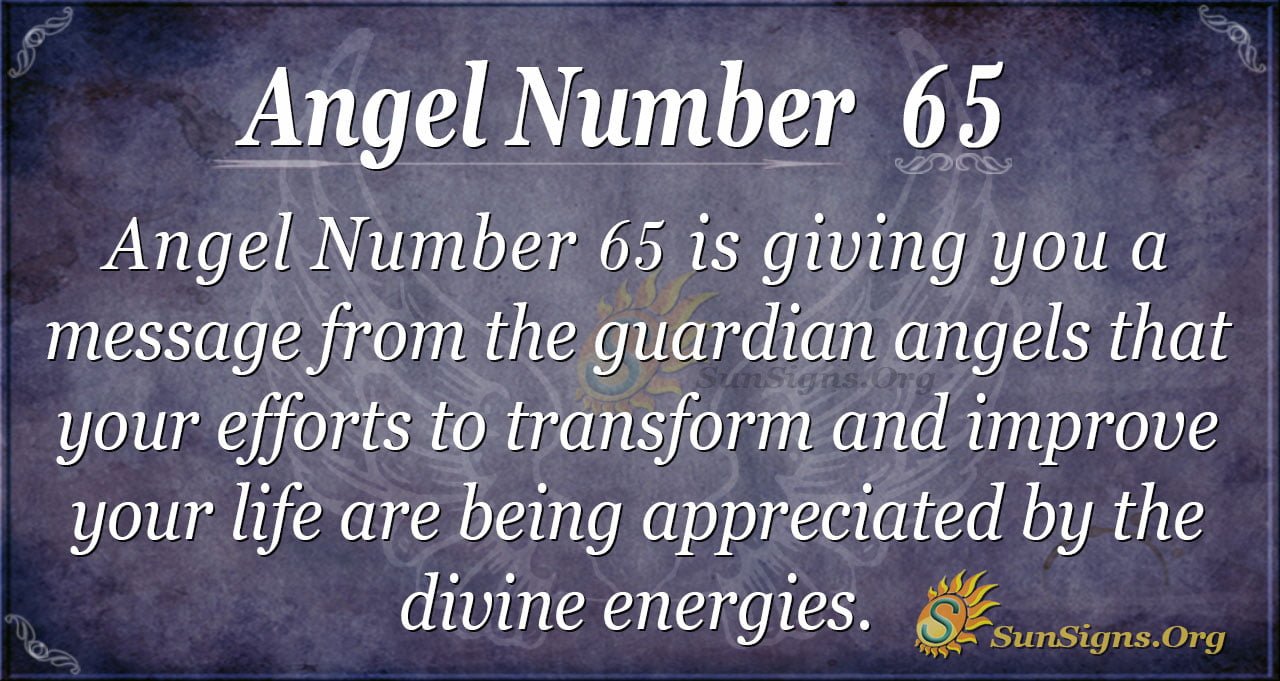 Angel Number 65

Angel Number 65 is giving you a message from the guardian angels that your efforts to transform and improve your life are being appreciated by the divine energies.

SunSigns.Org

SunSigns.Org